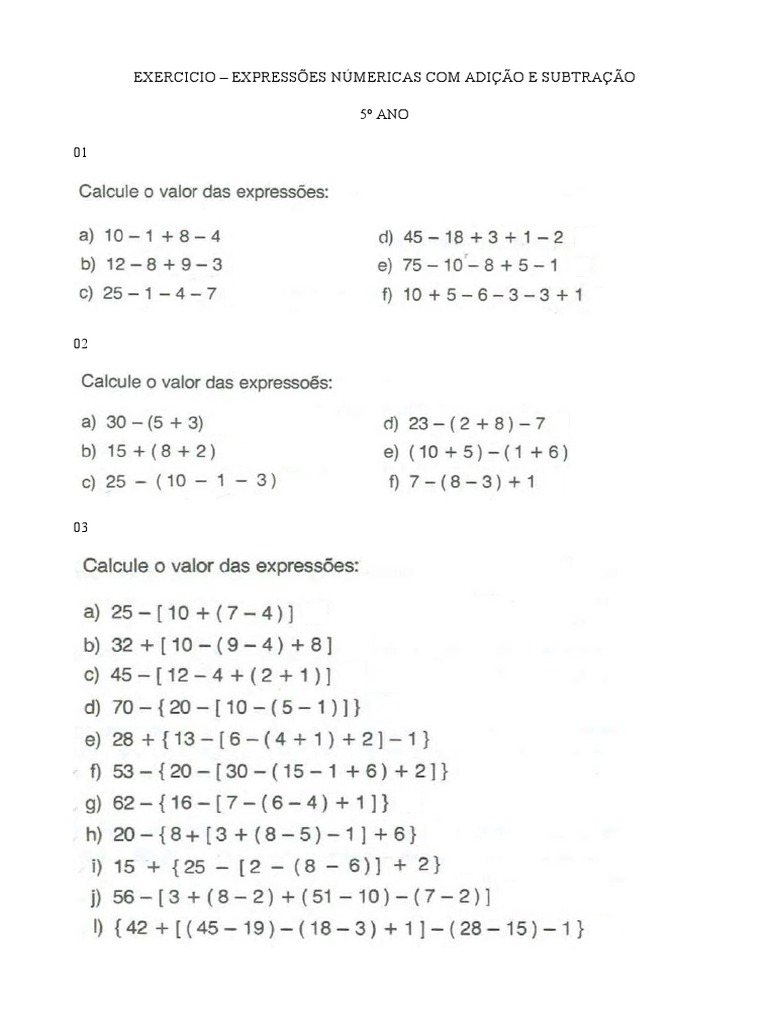 EXERCICIO – EXPRESSÕES NÚMERICAS COM ADIÇÃO E SUBTRAÇÃO

5º ANO

01

Calcule o valor das expressões:

a) $10 - 1 + 8 - 4$
b) $12 - 8 + 9 - 3$
c) $25 - 1 - 4 - 7$
d) $45 - 18 + 3 + 1 - 2$
e) $75 - 10 - 8 + 5 - 1$
f) $10 + 5 - 6 - 3 - 3 + 1$

02

Calcule o valor das expressoẽs:

a) $30 - (5 + 3)$
b) $15 + (8 + 2)$
c) $25 - (10 - 1 - 3)$
d) $23 - (2 + 8) - 7$
e) $(10 + 5) - (1 + 6)$
f) $7 - (8 - 3) + 1$

03

Calcule o valor das expressões:

a) $25 - [10 + (7 - 4)]$
b) $32 + [10 - (9 - 4) + 8]$
c) $45 - [12 - 4 + (2 + 1)]$
d) $70 - \{20 - [10 - (5 - 1)]\}$
e) $28 + \{13 - [6 - (4 + 1) + 2] - 1\}$
f) $53 - \{20 - [30 - (15 - 1 + 6) + 2]\}$
g) $62 - \{16 - [7 - (6 - 4) + 1]\}$
h) $20 - \{8 + [3 + (8 - 5) - 1] + 6\}$
i) $15 + \{25 - [2 - (8 - 6)] + 2\}$
j) $56 - [3 + (8 - 2) + (51 - 10) - (7 - 2)]$
l) $\{42 + [(45 - 19) - (18 - 3) + 1] - (28 - 15) - 1\}$